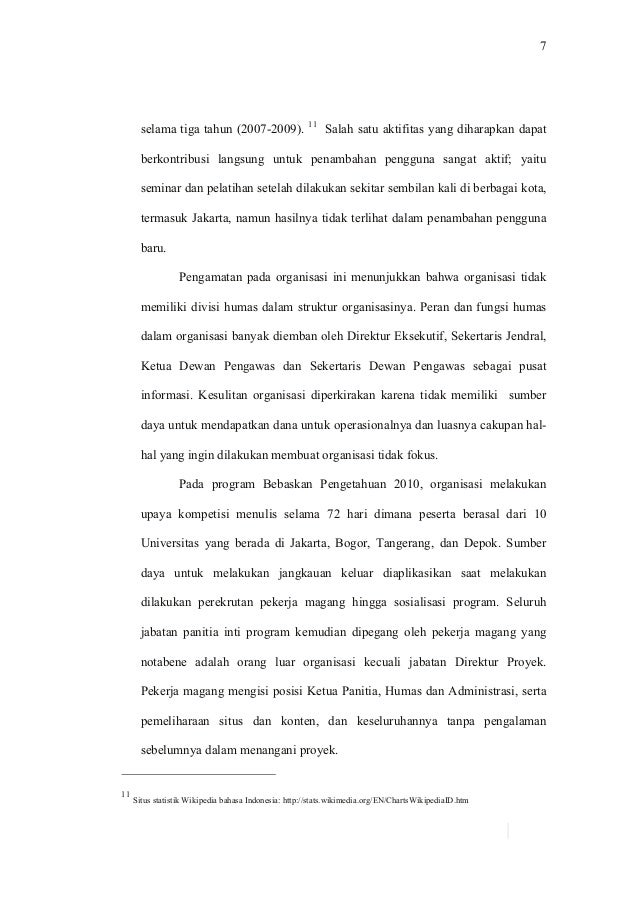 7

selama tiga tahun (2007-2009). $^{11}$ Salah satu aktifitas yang diharapkan dapat berkontribusi langsung untuk penambahan pengguna sangat aktif; yaitu seminar dan pelatihan setelah dilakukan sekitar sembilan kali di berbagai kota, termasuk Jakarta, namun hasilnya tidak terlihat dalam penambahan pengguna baru.

Pengamatan pada organisasi ini menunjukkan bahwa organisasi tidak memiliki divisi humas dalam struktur organisasinya. Peran dan fungsi humas dalam organisasi banyak diemban oleh Direktur Eksekutif, Sekertaris Jendral, Ketua Dewan Pengawas dan Sekertaris Dewan Pengawas sebagai pusat informasi. Kesulitan organisasi diperkirakan karena tidak memiliki sumber daya untuk mendapatkan dana untuk operasionalnya dan luasnya cakupan hal-hal yang ingin dilakukan membuat organisasi tidak fokus.

Pada program Bebaskan Pengetahuan 2010, organisasi melakukan upaya kompetisi menulis selama 72 hari dimana peserta berasal dari 10 Universitas yang berada di Jakarta, Bogor, Tangerang, dan Depok. Sumber daya untuk melakukan jangkauan keluar diaplikasikan saat melakukan dilakukan perekrutan pekerja magang hingga sosialisasi program. Seluruh jabatan panitia inti program kemudian dipegang oleh pekerja magang yang notabene adalah orang luar organisasi kecuali jabatan Direktur Proyek. Pekerja magang mengisi posisi Ketua Panitia, Humas dan Administrasi, serta pemeliharaan situs dan konten, dan keseluruhannya tanpa pengalaman sebelumnya dalam menangani proyek.

$^{11}$ Situs statistik Wikipedia bahasa Indonesia: http://stats.wikimedia.org/EN/ChartsWikipediaID.htm